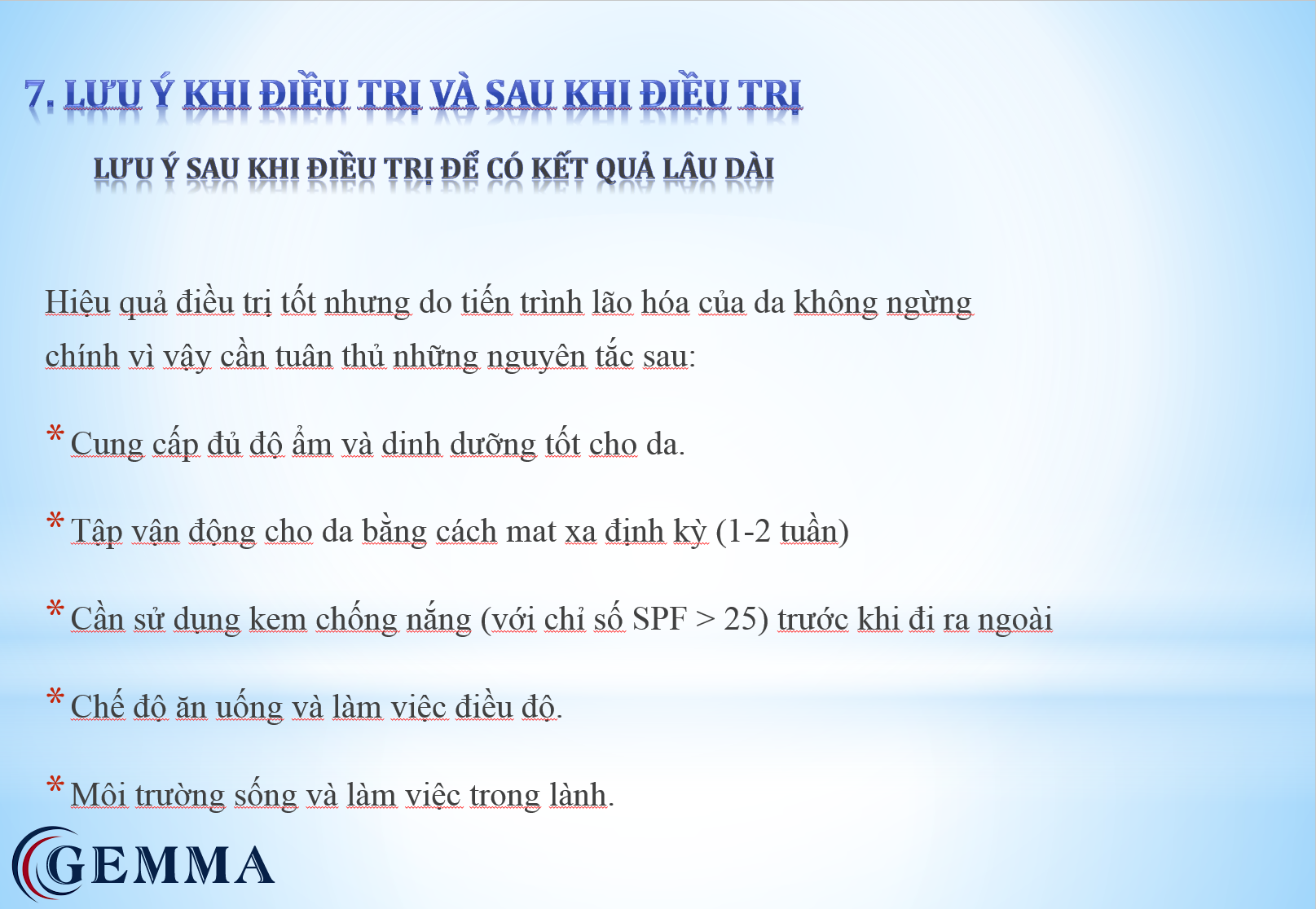 7. LƯU Ý KHI ĐIỀU TRỊ VÀ SAU KHI ĐIỀU TRỊ

LƯU Ý SAU KHI ĐIỀU TRỊ ĐỂ CÓ KẾT QUẢ LÂU DÀI

Hiệu quả điều trị tốt nhưng do tiến trình lão hóa của da không ngừng chính vì vậy cần tuân thủ những nguyên tắc sau:

* Cung cấp đủ độ ẩm và dinh dưỡng tốt cho da.

* Tập vận động cho da bằng cách mat xa định kỳ (1-2 tuần)

* Cần sử dụng kem chống nắng (với chỉ số SPF > 25) trước khi đi ra ngoài

* Chế độ ăn uống và làm việc điều độ.

* Môi trường sống và làm việc trong lành.

GEMMA